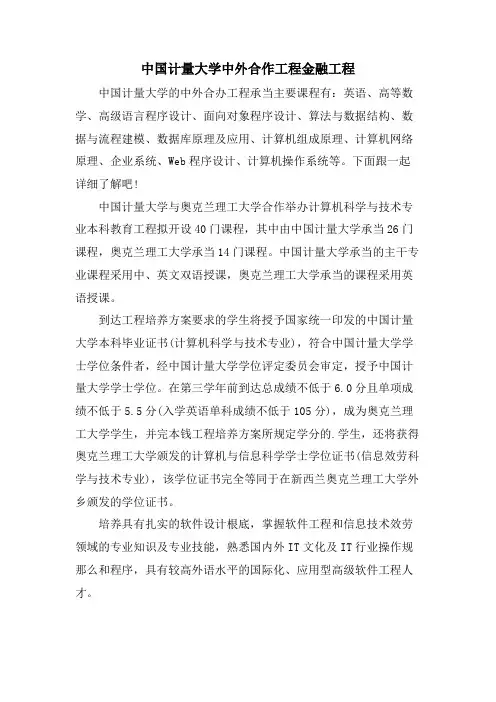 中国计量大学中外合作工程金融工程

中国计量大学的中外合办工程承当主要课程有：英语、高等数学、高级语言程序设计、面向对象程序设计、算法与数据结构、数据与流程建模、数据库原理及应用、计算机组成原理、计算机网络原理、企业系统、Web 程序设计、计算机操作系统等。下面跟一起详细了解吧！

中国计量大学与奥克兰理工大学合作举办计算机科学与技术专业本科教育工程拟开设 40 门课程，其中由中国计量大学承当 26 门课程，奥克兰理工大学承当 14 门课程。中国计量大学承当的主干专业课程采用中、英文双语授课，奥克兰理工大学承当的课程采用英语授课。

到达工程培养方案要求的学生将授予国家统一印发的中国计量大学本科毕业证书(计算机科学与技术专业)，符合中国计量大学学士学位条件者，经中国计量大学学位评定委员会审定，授予中国计量大学学士学位。在第三学年前到达总成绩不低于 6.0 分且单项成绩不低于 5.5 分(入学英语单科成绩不低于 105 分)，成为奥克兰理工大学学生，并完本钱工程培养方案所规定学分的.学生，还将获得奥克兰理工大学颁发的计算机与信息科学学士学位证书(信息效劳科学与技术专业)，该学位证书完全等同于在新西兰奥克兰理工大学外乡颁发的学位证书。

培养具有扎实的软件设计根底，掌握软件工程和信息技术效劳领域的专业知识及专业技能，熟悉国内外 IT 文化及 IT 行业操作规那么和程序，具有较高外语水平的国际化、应用型高级软件工程人才。